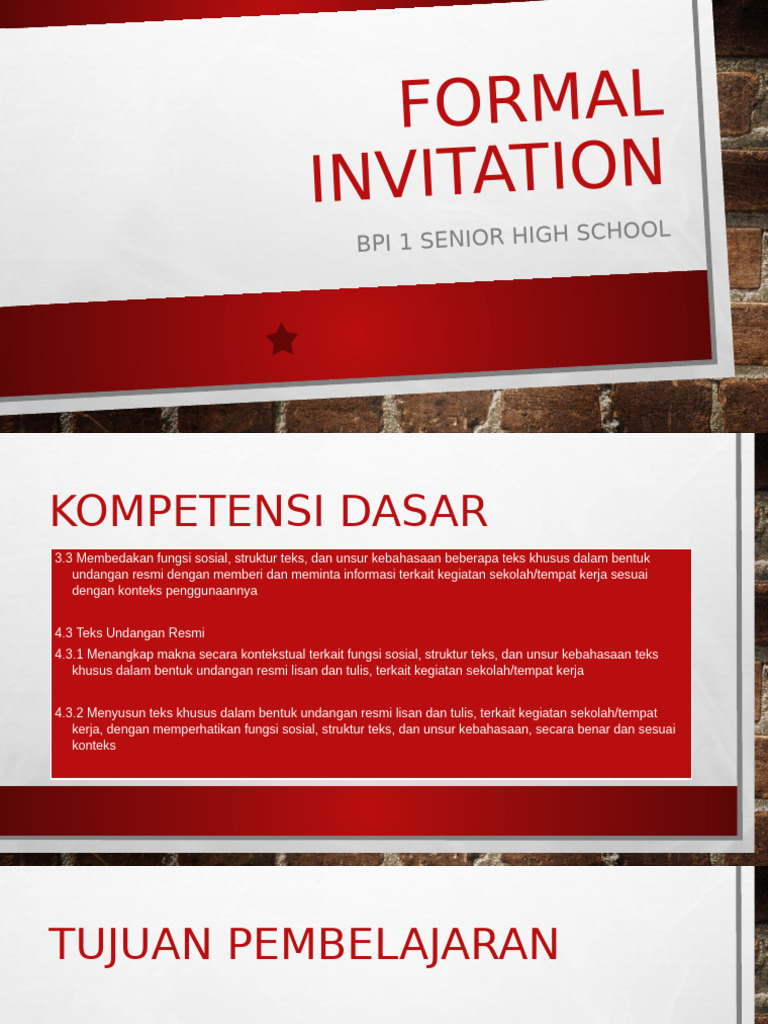 FORMAL INVITATION

BPI 1 SENIOR HIGH SCHOOL

KOMPETENSI DASAR

3.3 Membedakan fungsi sosial, struktur teks, dan unsur kebahasaan beberapa teks khusus dalam bentuk undangan resmi dengan memberi dan meminta informasi terkait kegiatan sekolah/tempat kerja sesuai dengan konteks penggunaannya

4.3 Teks Undangan Resmi

4.3.1 Menangkap makna secara kontekstual terkait fungsi sosial, struktur teks, dan unsur kebahasaan teks khusus dalam bentuk undangan resmi lisan dan tulis, terkait kegiatan sekolah/tempat kerja

4.3.2 Menyusun teks khusus dalam bentuk undangan resmi lisan dan tulis, terkait kegiatan sekolah/tempat kerja, dengan memperhatikan fungsi sosial, struktur teks, dan unsur kebahasaan, secara benar dan sesuai konteks

TUJUAN PEMBELAJARAN